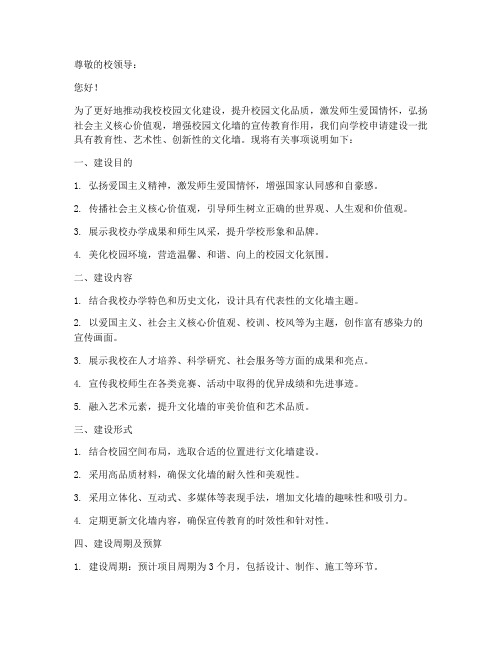 尊敬的校领导：

您好！

为了更好地推动我校校园文化建设，提升校园文化品质，激发师生爱国情怀，弘扬社会主义核心价值观，增强校园文化墙的宣传教育作用，我们向学校申请建设一批具有教育性、艺术性、创新性的文化墙。现将有关事项说明如下：

一、建设目的

1. 弘扬爱国主义精神，激发师生爱国情怀，增强国家认同感和自豪感。

2. 传播社会主义核心价值观，引导师生树立正确的世界观、人生观和价值观。

3. 展示我校办学成果和师生风采，提升学校形象和品牌。

4. 美化校园环境，营造温馨、和谐、向上的校园文化氛围。

二、建设内容

1. 结合我校办学特色和历史文化，设计具有代表性的文化墙主题。

2. 以爱国主义、社会主义核心价值观、校训、校风等为主题，创作富有感染力的宣传画面。

3. 展示我校在人才培养、科学研究、社会服务等方面的成果和亮点。

4. 宣传我校师生在各类竞赛、活动中取得的优异成绩和先进事迹。

5. 融入艺术元素，提升文化墙的审美价值和艺术品质。

三、建设形式

1. 结合校园空间布局，选取合适的位置进行文化墙建设。

2. 采用高品质材料，确保文化墙的耐久性和美观性。

3. 采用立体化、互动式、多媒体等表现手法，增加文化墙的趣味性和吸引力。

4. 定期更新文化墙内容，确保宣传教育的时效性和针对性。

四、建设周期及预算

1. 建设周期：预计项目周期为 3 个月，包括设计、制作、施工等环节。